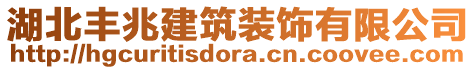 湖北丰兆建筑装饰有限公司
http://hgcuritisdora.cn.coovee.com